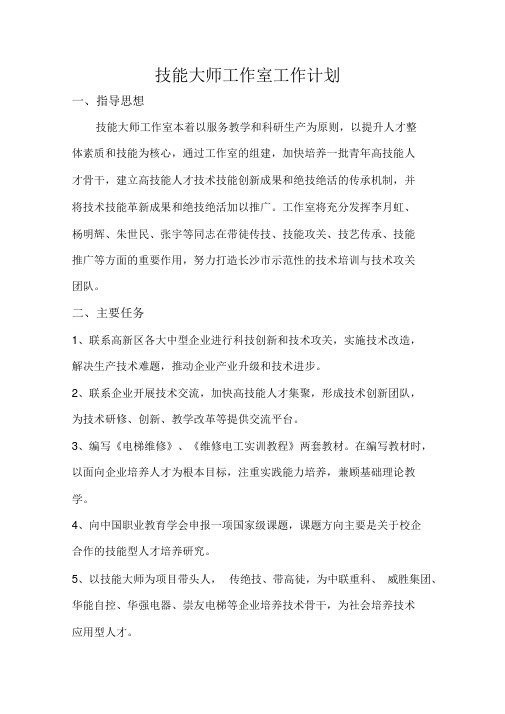 技能大师工作室工作计划

一、指导思想

技能大师工作室本着以服务教学和科研生产为原则，以提升人才整体素质和技能为核心，通过工作室的组建，加快培养一批青年高技能人才骨干，建立高技能人才技术技能创新成果和绝技绝活的传承机制，并将技术技能革新成果和绝技绝活加以推广。工作室将充分发挥李月虹、杨明辉、朱世民、张宇等同志在带徒传技、技能攻关、技艺传承、技能推广等方面的重要作用，努力打造长沙市示范性的技术培训与技术攻关团队。

二、主要任务

1、联系高新区各大中型企业进行科技创新和技术攻关，实施技术改造，解决生产技术难题，推动企业产业升级和技术进步。

2、联系企业开展技术交流，加快高技能人才集聚，形成技术创新团队，为技术研修、创新、教学改革等提供交流平台。

3、编写《电梯维修》、《维修电工实训教程》两套教材。在编写教材时，以面向企业培养人才为根本目标，注重实践能力培养，兼顾基础理论教学。

4、向中国职业教育学会申报一项国家级课题，课题方向主要是关于校企合作的技能型人才培养研究。

5、以技能大师为项目带头人， 传绝技、带高徒，为中联重科、 威胜集团、华能自控、华强电器、崇友电梯等企业培养技术骨干，为社会培养技术应用型人才。